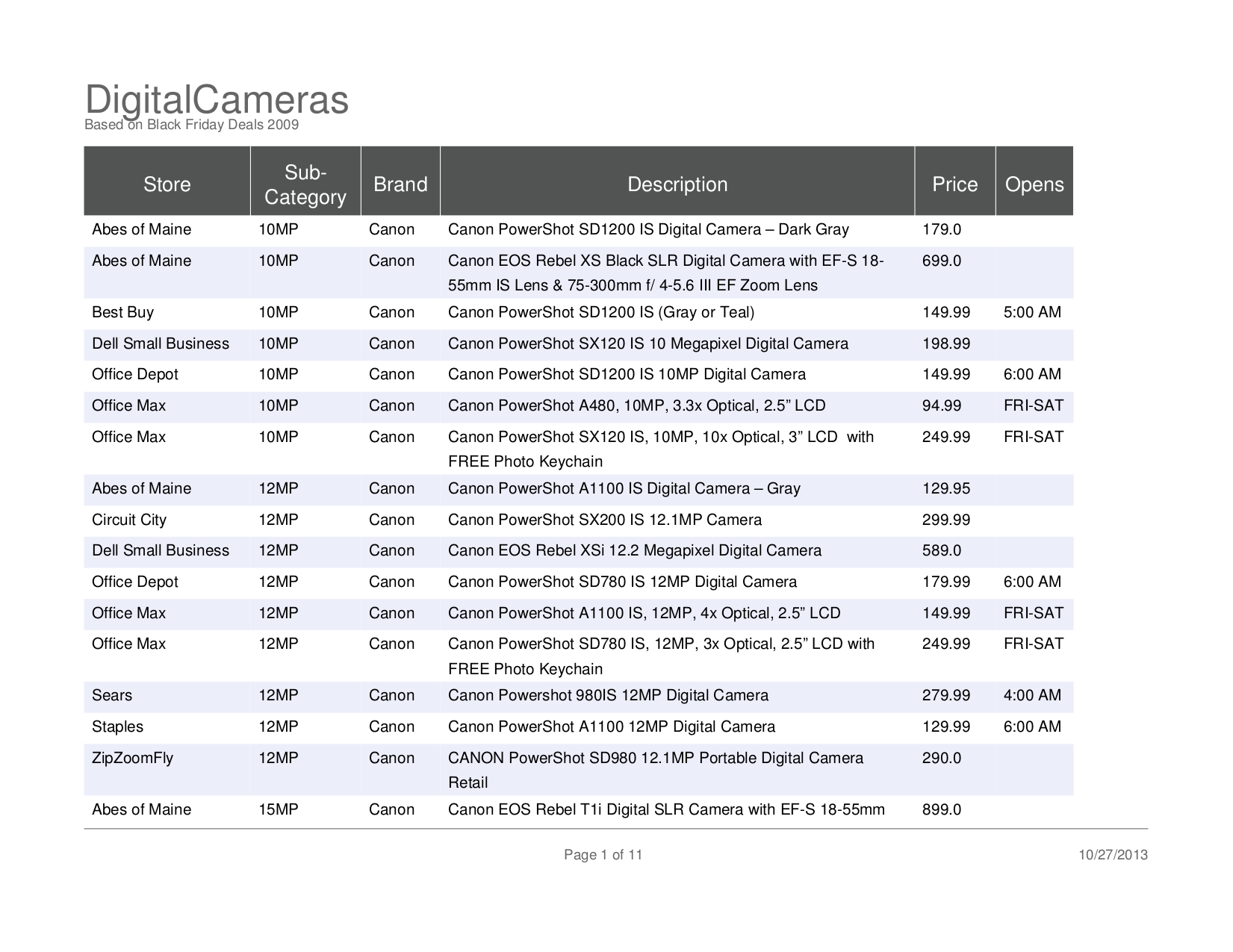 DigitalCameras
Based on Black Friday Deals 2009

| Store | Sub-Category | Brand | Description | Price | Opens |
|---|---|---|---|---|---|
| Abes of Maine | 10MP | Canon | Canon PowerShot SD1200 IS Digital Camera – Dark Gray | 179.0 | |
| Abes of Maine | 10MP | Canon | Canon EOS Rebel XS Black SLR Digital Camera with EF-S 18-55mm IS Lens & 75-300mm f/ 4-5.6 III EF Zoom Lens | 699.0 | |
| Best Buy | 10MP | Canon | Canon PowerShot SD1200 IS (Gray or Teal) | 149.99 | 5:00 AM |
| Dell Small Business | 10MP | Canon | Canon PowerShot SX120 IS 10 Megapixel Digital Camera | 198.99 | |
| Office Depot | 10MP | Canon | Canon PowerShot SD1200 IS 10MP Digital Camera | 149.99 | 6:00 AM |
| Office Max | 10MP | Canon | Canon PowerShot A480, 10MP, 3.3x Optical, 2.5” LCD | 94.99 | FRI-SAT |
| Office Max | 10MP | Canon | Canon PowerShot SX120 IS, 10MP, 10x Optical, 3” LCD with FREE Photo Keychain | 249.99 | FRI-SAT |
| Abes of Maine | 12MP | Canon | Canon PowerShot A1100 IS Digital Camera – Gray | 129.95 | |
| Circuit City | 12MP | Canon | Canon PowerShot SX200 IS 12.1MP Camera | 299.99 | |
| Dell Small Business | 12MP | Canon | Canon EOS Rebel XSi 12.2 Megapixel Digital Camera | 589.0 | |
| Office Depot | 12MP | Canon | Canon PowerShot SD780 IS 12MP Digital Camera | 179.99 | 6:00 AM |
| Office Max | 12MP | Canon | Canon PowerShot A1100 IS, 12MP, 4x Optical, 2.5” LCD | 149.99 | FRI-SAT |
| Office Max | 12MP | Canon | Canon PowerShot SD780 IS, 12MP, 3x Optical, 2.5” LCD with FREE Photo Keychain | 249.99 | FRI-SAT |
| Sears | 12MP | Canon | Canon Powershot 980IS 12MP Digital Camera | 279.99 | 4:00 AM |
| Staples | 12MP | Canon | Canon PowerShot A1100 12MP Digital Camera | 129.99 | 6:00 AM |
| ZipZoomFly | 12MP | Canon | CANON PowerShot SD980 12.1MP Portable Digital Camera Retail | 290.0 | |
| Abes of Maine | 15MP | Canon | Canon EOS Rebel T1i Digital SLR Camera with EF-S 18-55mm | 899.0 | |

Page 1 of 11
10/27/2013